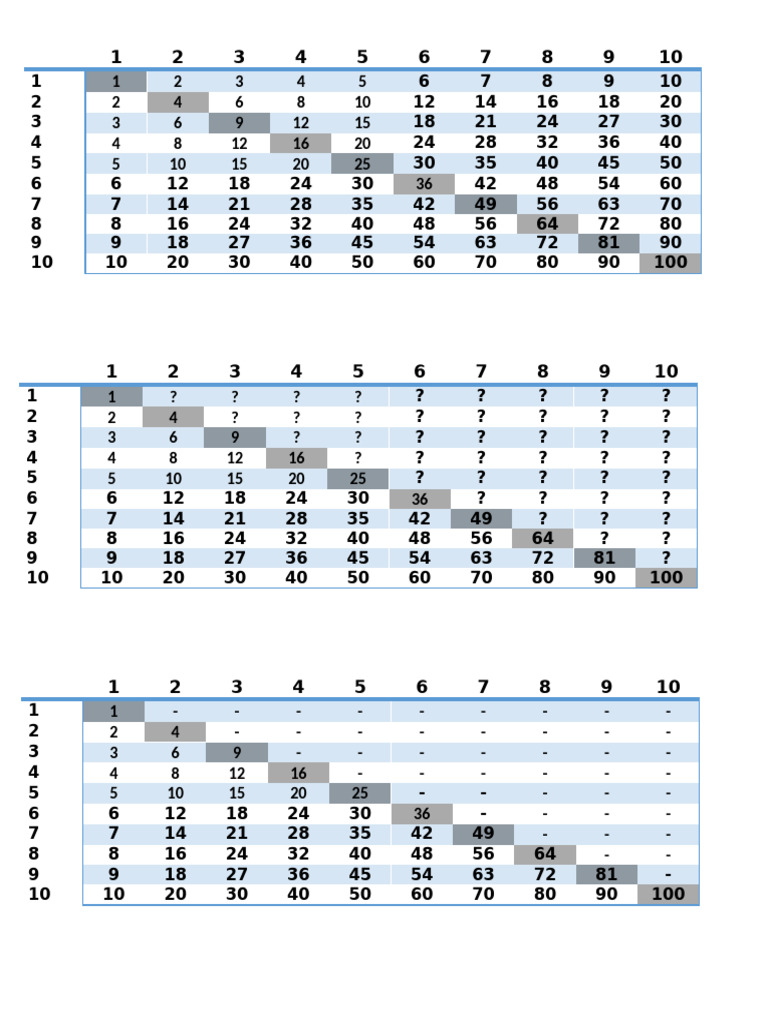 | | 1 | 2 | 3 | 4 | 5 | 6 | 7 | 8 | 9 | 10 |
|---|---|---|---|---|---|---|---|---|---|---|
| 1 | 1 | 2 | 3 | 4 | 5 | 6 | 7 | 8 | 9 | 10 |
| 2 | 2 | 4 | 6 | 8 | 10 | 12 | 14 | 16 | 18 | 20 |
| 3 | 3 | 6 | 9 | 12 | 15 | 18 | 21 | 24 | 27 | 30 |
| 4 | 4 | 8 | 12 | 16 | 20 | 24 | 28 | 32 | 36 | 40 |
| 5 | 5 | 10 | 15 | 20 | 25 | 30 | 35 | 40 | 45 | 50 |
| 6 | 6 | 12 | 18 | 24 | 30 | 36 | 42 | 48 | 54 | 60 |
| 7 | 7 | 14 | 21 | 28 | 35 | 42 | 49 | 56 | 63 | 70 |
| 8 | 8 | 16 | 24 | 32 | 40 | 48 | 56 | 64 | 72 | 80 |
| 9 | 9 | 18 | 27 | 36 | 45 | 54 | 63 | 72 | 81 | 90 |
| 10 | 10 | 20 | 30 | 40 | 50 | 60 | 70 | 80 | 90 | 100 |

| | 1 | 2 | 3 | 4 | 5 | 6 | 7 | 8 | 9 | 10 |
|---|---|---|---|---|---|---|---|---|---|---|
| 1 | 1 | ? | ? | ? | ? | ? | ? | ? | ? | ? |
| 2 | 2 | 4 | ? | ? | ? | ? | ? | ? | ? | ? |
| 3 | 3 | 6 | 9 | ? | ? | ? | ? | ? | ? | ? |
| 4 | 4 | 8 | 12 | 16 | ? | ? | ? | ? | ? | ? |
| 5 | 5 | 10 | 15 | 20 | 25 | ? | ? | ? | ? | ? |
| 6 | 6 | 12 | 18 | 24 | 30 | 36 | ? | ? | ? | ? |
| 7 | 7 | 14 | 21 | 28 | 35 | 42 | 49 | ? | ? | ? |
| 8 | 8 | 16 | 24 | 32 | 40 | 48 | 56 | 64 | ? | ? |
| 9 | 9 | 18 | 27 | 36 | 45 | 54 | 63 | 72 | 81 | ? |
| 10 | 10 | 20 | 30 | 40 | 50 | 60 | 70 | 80 | 90 | 100 |

| | 1 | 2 | 3 | 4 | 5 | 6 | 7 | 8 | 9 | 10 |
|---|---|---|---|---|---|---|---|---|---|---|
| 1 | 1 | - | - | - | - | - | - | - | - | - |
| 2 | 2 | 4 | - | - | - | - | - | - | - | - |
| 3 | 3 | 6 | 9 | - | - | - | - | - | - | - |
| 4 | 4 | 8 | 12 | 16 | - | - | - | - | - | - |
| 5 | 5 | 10 | 15 | 20 | 25 | - | - | - | - | - |
| 6 | 6 | 12 | 18 | 24 | 30 | 36 | - | - | - | - |
| 7 | 7 | 14 | 21 | 28 | 35 | 42 | 49 | - | - | - |
| 8 | 8 | 16 | 24 | 32 | 40 | 48 | 56 | 64 | - | - |
| 9 | 9 | 18 | 27 | 36 | 45 | 54 | 63 | 72 | 81 | - |
| 10 | 10 | 20 | 30 | 40 | 50 | 60 | 70 | 80 | 90 | 100 |